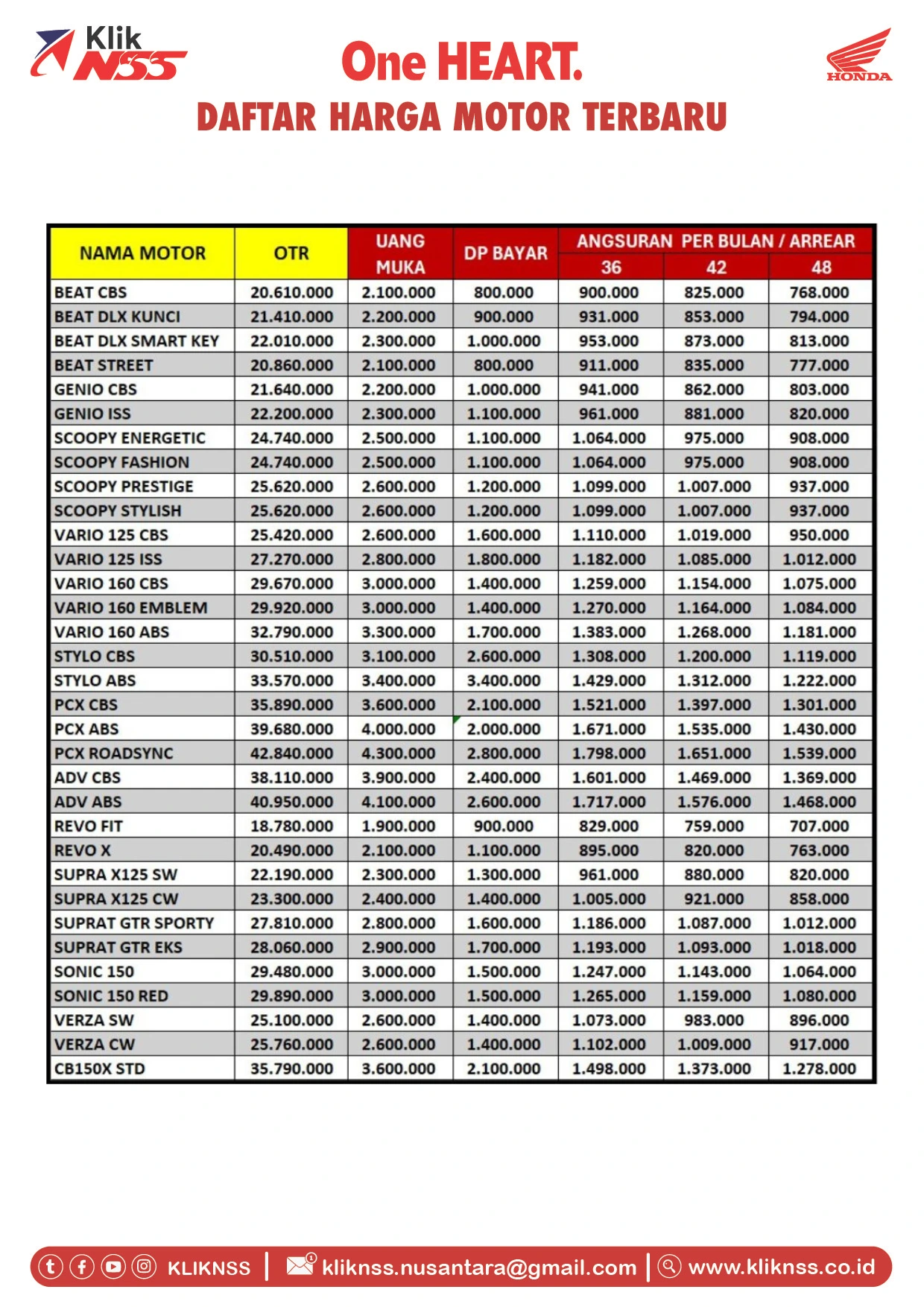 Klik NSS

One HEART.

HONDA

DAFTAR HARGA MOTOR TERBARU

| NAMA MOTOR | OTR | UANG MUKA | DP BAYAR | ANGSURAN PER BULAN / ARREAR 36 | 42 | 48 |
|---|---|---|---|---|---|---|
| BEAT CBS | 20.610.000 | 2.100.000 | 800.000 | 900.000 | 825.000 | 768.000 |
| BEAT DLX KUNCI | 21.410.000 | 2.200.000 | 900.000 | 931.000 | 853.000 | 794.000 |
| BEAT DLX SMART KEY | 22.010.000 | 2.300.000 | 1.000.000 | 953.000 | 873.000 | 813.000 |
| BEAT STREET | 20.860.000 | 2.100.000 | 800.000 | 911.000 | 835.000 | 777.000 |
| GENIO CBS | 21.640.000 | 2.200.000 | 1.000.000 | 941.000 | 862.000 | 803.000 |
| GENIO ISS | 22.200.000 | 2.300.000 | 1.100.000 | 961.000 | 881.000 | 820.000 |
| SCOOPY ENERGETIC | 24.740.000 | 2.500.000 | 1.100.000 | 1.064.000 | 975.000 | 908.000 |
| SCOOPY FASHION | 24.740.000 | 2.500.000 | 1.100.000 | 1.064.000 | 975.000 | 908.000 |
| SCOOPY PRESTIGE | 25.620.000 | 2.600.000 | 1.200.000 | 1.099.000 | 1.007.000 | 937.000 |
| SCOOPY STYLISH | 25.620.000 | 2.600.000 | 1.200.000 | 1.099.000 | 1.007.000 | 937.000 |
| VARIO 125 CBS | 25.420.000 | 2.600.000 | 1.600.000 | 1.110.000 | 1.019.000 | 950.000 |
| VARIO 125 ISS | 27.270.000 | 2.800.000 | 1.800.000 | 1.182.000 | 1.085.000 | 1.012.000 |
| VARIO 160 CBS | 29.670.000 | 3.000.000 | 1.400.000 | 1.259.000 | 1.154.000 | 1.075.000 |
| VARIO 160 EMBLEM | 29.920.000 | 3.000.000 | 1.400.000 | 1.270.000 | 1.164.000 | 1.084.000 |
| VARIO 160 ABS | 32.790.000 | 3.300.000 | 1.700.000 | 1.383.000 | 1.268.000 | 1.181.000 |
| STYLO CBS | 30.510.000 | 3.100.000 | 2.600.000 | 1.308.000 | 1.200.000 | 1.119.000 |
| STYLO ABS | 33.570.000 | 3.400.000 | 3.400.000 | 1.429.000 | 1.312.000 | 1.222.000 |
| PCX CBS | 35.890.000 | 3.600.000 | 2.100.000 | 1.521.000 | 1.397.000 | 1.301.000 |
| PCX ABS | 39.680.000 | 4.000.000 | 2.000.000 | 1.671.000 | 1.535.000 | 1.430.000 |
| PCX ROADSYNC | 42.840.000 | 4.300.000 | 2.800.000 | 1.798.000 | 1.651.000 | 1.539.000 |
| ADV CBS | 38.110.000 | 3.900.000 | 2.400.000 | 1.601.000 | 1.469.000 | 1.369.000 |
| ADV ABS | 40.950.000 | 4.100.000 | 2.600.000 | 1.717.000 | 1.576.000 | 1.468.000 |
| REVO FIT | 18.780.000 | 1.900.000 | 900.000 | 829.000 | 759.000 | 707.000 |
| REVO X | 20.490.000 | 2.100.000 | 1.100.000 | 895.000 | 820.000 | 763.000 |
| SUPRA X125 SW | 22.190.000 | 2.300.000 | 1.300.000 | 961.000 | 880.000 | 820.000 |
| SUPRA X125 CW | 23.300.000 | 2.400.000 | 1.400.000 | 1.005.000 | 921.000 | 858.000 |
| SUPRAT GTR SPORTY | 27.810.000 | 2.800.000 | 1.600.000 | 1.186.000 | 1.087.000 | 1.012.000 |
| SUPRAT GTR EKS | 28.060.000 | 2.900.000 | 1.700.000 | 1.193.000 | 1.093.000 | 1.018.000 |
| SONIC 150 | 29.480.000 | 3.000.000 | 1.500.000 | 1.247.000 | 1.143.000 | 1.064.000 |
| SONIC 150 RED | 29.890.000 | 3.000.000 | 1.500.000 | 1.265.000 | 1.159.000 | 1.080.000 |
| VERZA SW | 25.100.000 | 2.600.000 | 1.400.000 | 1.073.000 | 983.000 | 896.000 |
| VERZA CW | 25.760.000 | 2.600.000 | 1.400.000 | 1.102.000 | 1.009.000 | 917.000 |
| CB150X STD | 35.790.000 | 3.600.000 | 2.100.000 | 1.498.000 | 1.373.000 | 1.278.000 |

KLIKNSS | kliknss.nusantara@gmail.com | www.kliknss.co.id